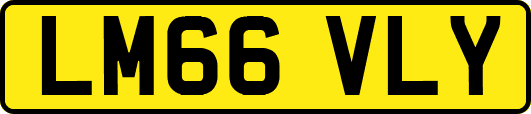 LM66 VLY